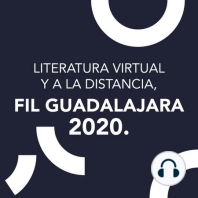 LITERATURA VIRTUAL
Y A LA DISTANCIA,
FIL GUADALAJARA
2020.